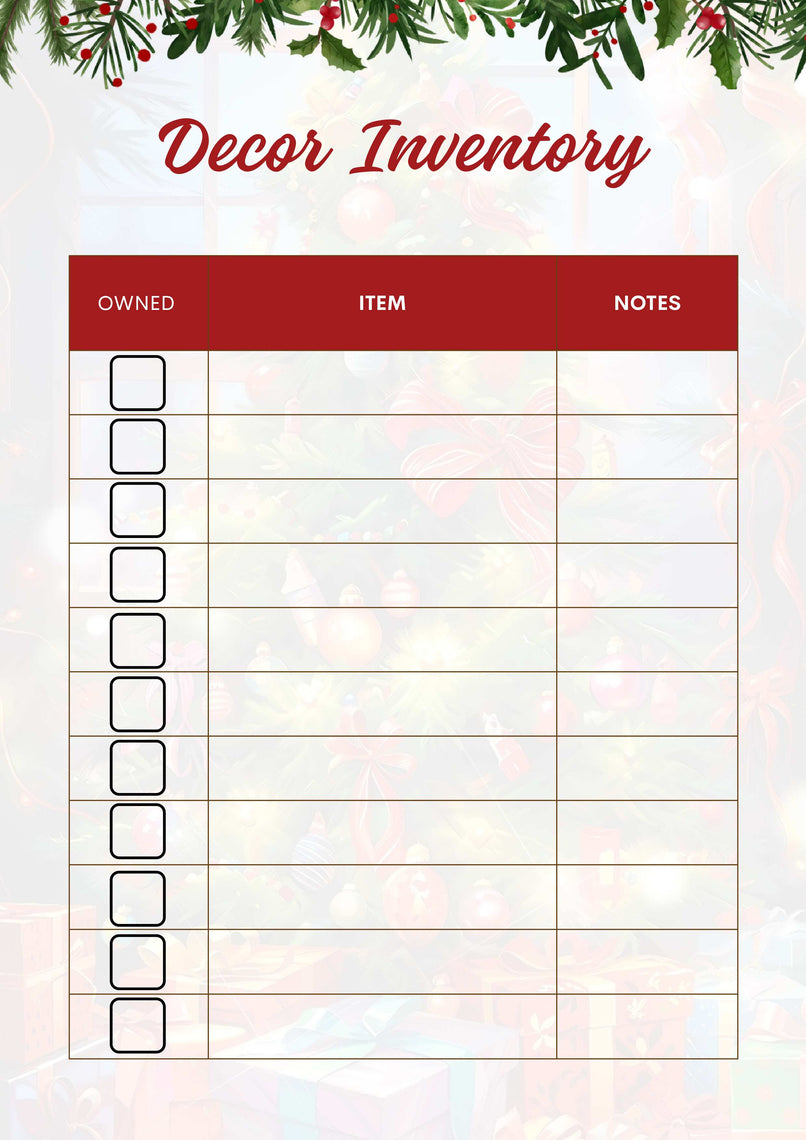 Decor Inventory

| OWNED | ITEM | NOTES |
|---|---|---|
| ☐ | | |
| ☐ | | |
| ☐ | | |
| ☐ | | |
| ☐ | | |
| ☐ | | |
| ☐ | | |
| ☐ | | |
| ☐ | | |
| ☐ | | |
| ☐ | | |